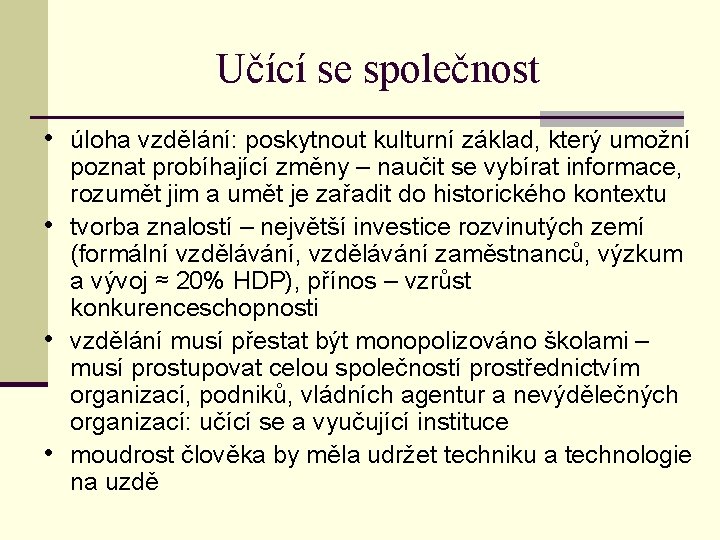 Učící se společnost

• úloha vzdělání: poskytnout kulturní základ, který umožní poznat probíhající změny – naučit se vybírat informace, rozumět jim a umět je zařadit do historického kontextu
• tvorba znalostí – největší investice rozvinutých zemí (formální vzdělávání, vzdělávání zaměstnanců, výzkum a vývoj ≈ 20% HDP), přínos – vzrůst konkurenceschopnosti
• vzdělání musí přestat být monopolizováno školami – musí prostupovat celou společností prostřednictvím organizací, podniků, vládních agentur a nevýdělečných organizací: učící se a vyučující instituce
• moudrost člověka by měla udržet techniku a technologie na uzdě